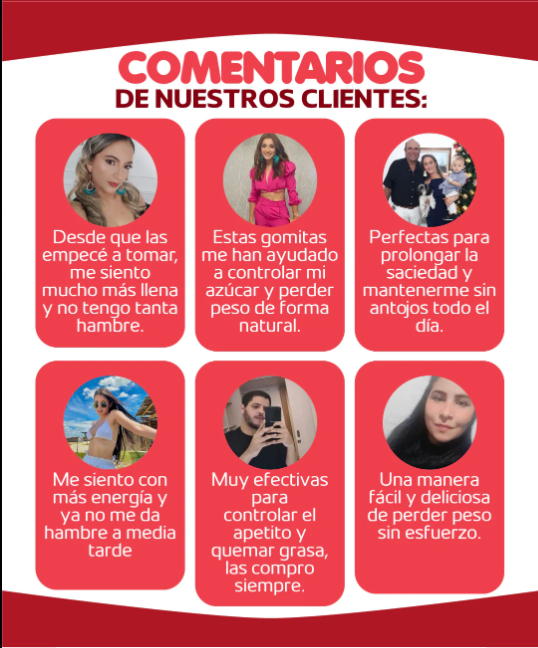 COMENTARIOS
DE NUESTROS CLIENTES:

Desde que las empecé a tomar, me siento mucho más llena y no tengo tanta hambre.

Estas gomitas me han ayudado a controlar mi azúcar y perder peso de forma natural.

Perfectas para prolongar la saciedad y mantenerme sin antojos todo el día.

Me siento con más energía y ya no me da hambre a media tarde

Muy efectivas para controlar el apetito y quemar grasa, las compro siempre.

Una manera fácil y deliciosa de perder peso sin esfuerzo.